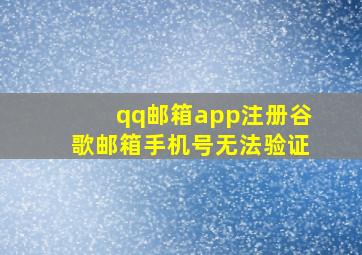 qq邮箱app注册谷歌邮箱手机号无法验证